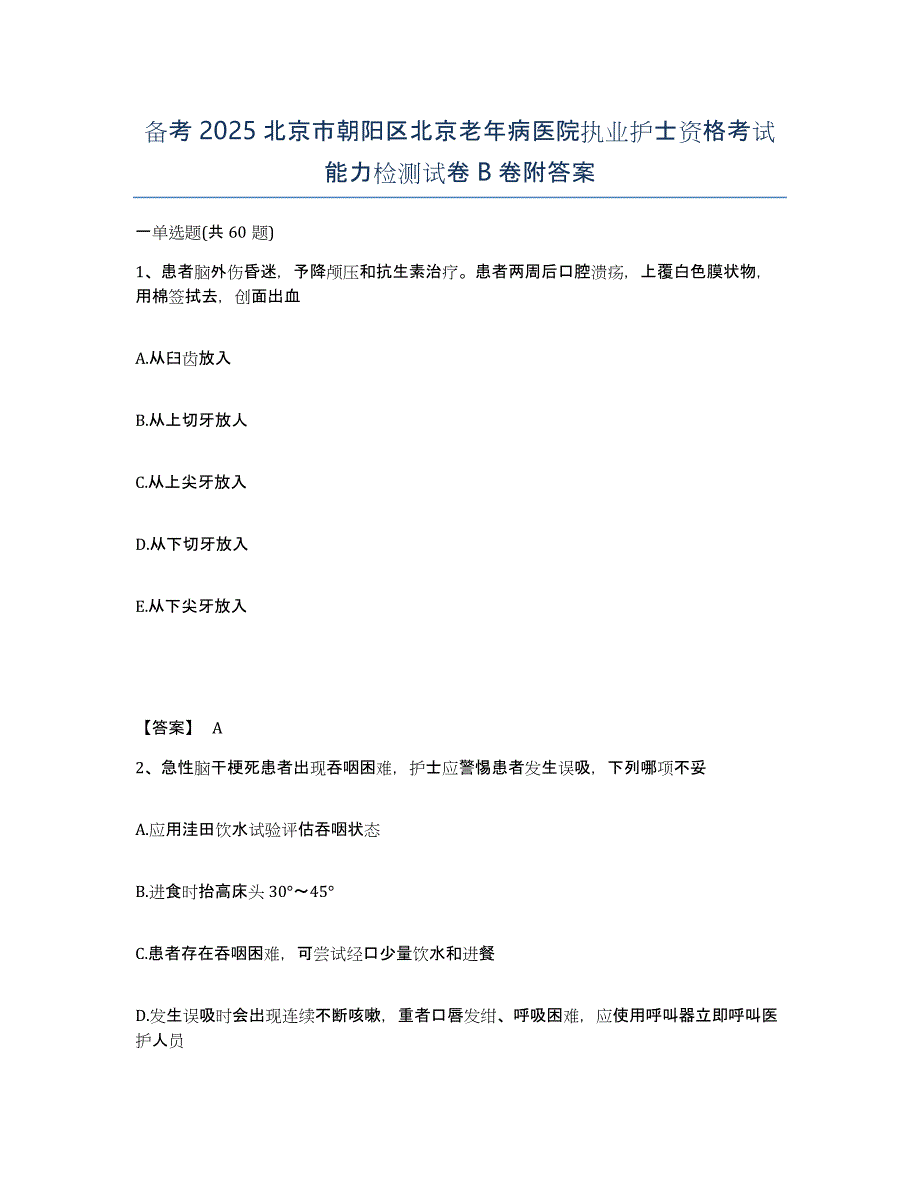 备考 2025 北京市朝阳区北京老年病医院执业护士资格考试能力检测试卷 B 卷附答案

一单选题(共 60 题)

1、患者脑外伤昏迷，予降颅压和抗生素治疗。患者两周后口腔溃疡，上覆白色膜状物，用棉签拭去，创面出血

A.从臼齿放入

B.从上切牙放人

C.从上尖牙放入

D.从下切牙放入

E.从下尖牙放入

【答案】 A

2、急性脑干梗死患者出现吞咽困难，护士应警惕患者发生误吸，下列哪项不妥

A.应用洼田饮水试验评估吞咽状态

B.进食时抬高床头 30°～45°

C.患者存在吞咽困难，可尝试经口少量饮水和进餐

D.发生误吸时会出现连续不断咳嗽，重者口唇发绀、呼吸困难，应使用呼叫器立即呼叫医护人员